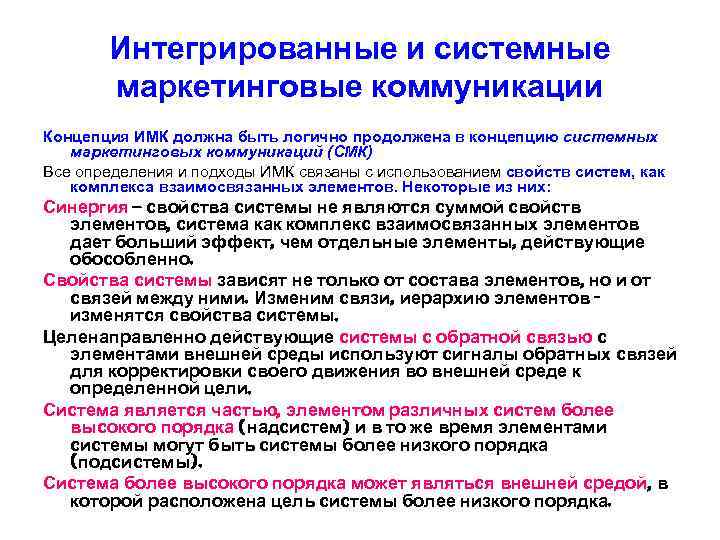 Интегрированные и системные маркетинговые коммуникации

Концепция ИМК должна быть логично продолжена в концепцию системных маркетинговых коммуникаций (СМК)

Все определения и подходы ИМК связаны с использованием свойств систем, как комплекса взаимосвязанных элементов. Некоторые из них:

Синергия – свойства системы не являются суммой свойств элементов, система как комплекс взаимосвязанных элементов дает больший эффект, чем отдельные элементы, действующие обособленно.

Свойства системы зависят не только от состава элементов, но и от связей между ними. Изменим связи, иерархию элементов - изменятся свойства системы.

Целенаправленно действующие системы с обратной связью с элементами внешней среды используют сигналы обратных связей для корректировки своего движения во внешней среде к определенной цели.

Система является частью, элементом различных систем более высокого порядка (надсистем) и в то же время элементами системы могут быть системы более низкого порядка (подсистемы).

Система более высокого порядка может являться внешней средой, в которой расположена цель системы более низкого порядка.